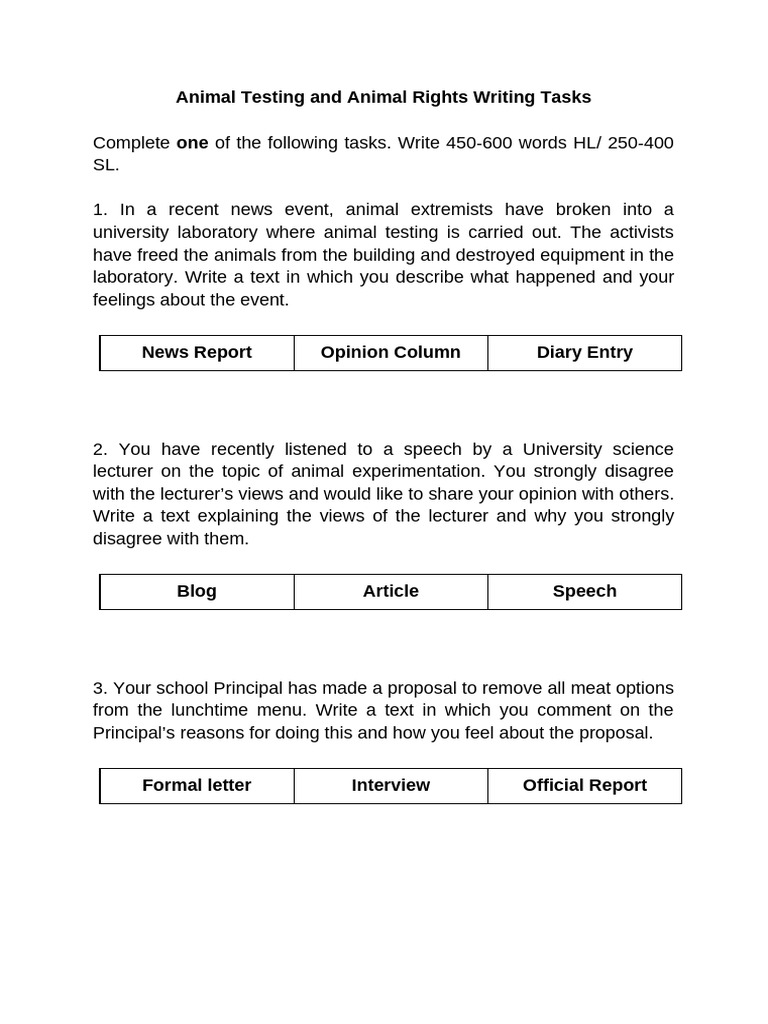 Animal Testing and Animal Rights Writing Tasks

Complete one of the following tasks. Write 450-600 words HL/ 250-400 SL.

1. In a recent news event, animal extremists have broken into a university laboratory where animal testing is carried out. The activists have freed the animals from the building and destroyed equipment in the laboratory. Write a text in which you describe what happened and your feelings about the event.

| News Report | Opinion Column | Diary Entry |
|---|---|---|

2. You have recently listened to a speech by a University science lecturer on the topic of animal experimentation. You strongly disagree with the lecturer's views and would like to share your opinion with others. Write a text explaining the views of the lecturer and why you strongly disagree with them.

| Blog | Article | Speech |
|---|---|---|

3. Your school Principal has made a proposal to remove all meat options from the lunchtime menu. Write a text in which you comment on the Principal's reasons for doing this and how you feel about the proposal.

| Formal letter | Interview | Official Report |
|---|---|---|